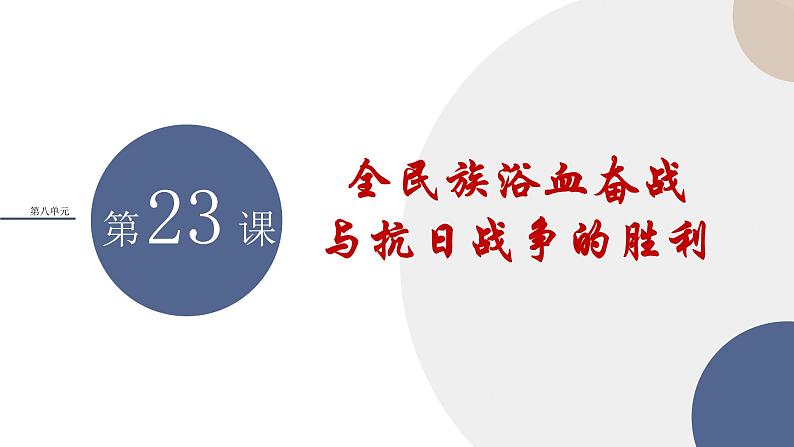 第八单元

第23课

全民族浴血奋战
与抗日战争的胜利